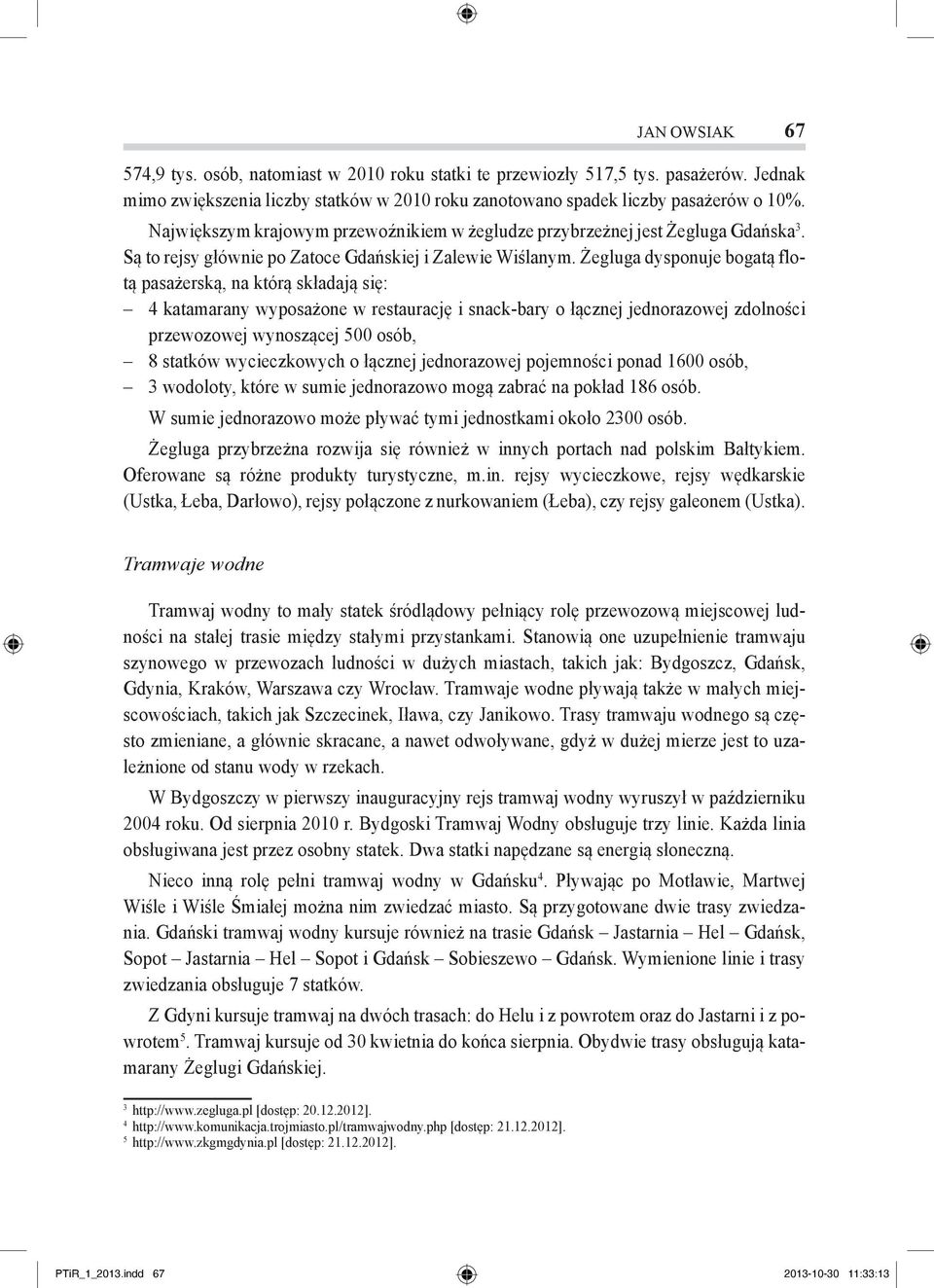 JAN OWSIAK 67

574,9 tys. osób, natomiast w 2010 roku statki te przewiozły 517,5 tys. pasażerów. Jednak mimo zwiększenia liczby statków w 2010 roku zanotowano spadek liczby pasażerów o 10%.

Największym krajowym przewoźnikiem w żegludze przybrzeżnej jest Żegluga Gdańska$^3$. Są to rejsy głównie po Zatoce Gdańskiej i Zalewie Wiślanym. Żegluga dysponuje bogatą flotą pasażerską, na którą składają się:

– 4 katamarany wyposażone w restaurację i snack-bary o łącznej jednorazowej zdolności przewozowej wynoszącej 500 osób,
– 8 statków wycieczkowych o łącznej jednorazowej pojemności ponad 1600 osób,
– 3 wodoloty, które w sumie jednorazowo mogą zabrać na pokład 186 osób.

W sumie jednorazowo może pływać tymi jednostkami około 2300 osób.

Żegluga przybrzeżna rozwija się również w innych portach nad polskim Bałtykiem. Oferowane są różne produkty turystyczne, m.in. rejsy wycieczkowe, rejsy wędkarskie (Ustka, Łeba, Darłowo), rejsy połączone z nurkowaniem (Łeba), czy rejsy galeonem (Ustka).

Tramwaje wodne

Tramwaj wodny to mały statek śródlądowy pełniący rolę przewozową miejscowej ludności na stałej trasie między stałymi przystankami. Stanowią one uzupełnienie tramwaju szynowego w przewozach ludności w dużych miastach, takich jak: Bydgoszcz, Gdańsk, Gdynia, Kraków, Warszawa czy Wrocław. Tramwaje wodne pływają także w małych miejscowościach, takich jak Szczecinek, Iława, czy Janikowo. Trasy tramwaju wodnego są często zmieniane, a głównie skracane, a nawet odwoływane, gdyż w dużej mierze jest to uzależnione od stanu wody w rzekach.

W Bydgoszczy w pierwszy inauguracyjny rejs tramwaj wodny wyruszył w październiku 2004 roku. Od sierpnia 2010 r. Bydgoski Tramwaj Wodny obsługuje trzy linie. Każda linia obsługiwana jest przez osobny statek. Dwa statki napędzane są energią słoneczną.

Nieco inną rolę pełni tramwaj wodny w Gdańsku$^4$. Pływając po Motławie, Martwej Wiśle i Wiśle Śmiałej można nim zwiedzać miasto. Są przygotowane dwie trasy zwiedzania. Gdański tramwaj wodny kursuje również na trasie Gdańsk – Jastarnia – Hel – Gdańsk, Sopot – Jastarnia – Hel – Sopot i Gdańsk – Sobieszewo – Gdańsk. Wymienione linie i trasy zwiedzania obsługuje 7 statków.

Z Gdyni kursuje tramwaj na dwóch trasach: do Helu i z powrotem oraz do Jastarni i z powrotem$^5$. Tramwaj kursuje od 30 kwietnia do końca sierpnia. Obydwie trasy obsługują katamarany Żeglugi Gdańskiej.

$^3$ http://www.zegluga.pl [dostęp: 20.12.2012].
$^4$ http://www.komunikacja.trojmiasto.pl/tramwajwodny.php [dostęp: 21.12.2012].
$^5$ http://www.zkgmgdynia.pl [dostęp: 21.12.2012].

PTiR_1_2013.indd 67 2013-10-30 11:33:13